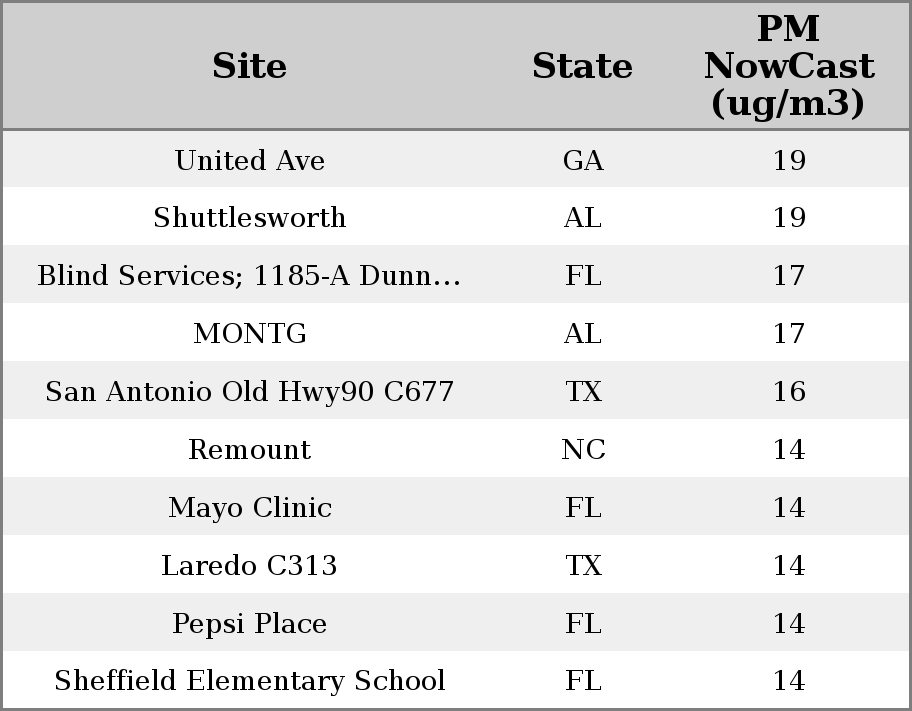 | Site | State | PM NowCast (ug/m3) |
|---|---|---|
| United Ave | GA | 19 |
| Shuttlesworth | AL | 19 |
| Blind Services; 1185-A Dunn... | FL | 17 |
| MONTG | AL | 17 |
| San Antonio Old Hwy90 C677 | TX | 16 |
| Remount | NC | 14 |
| Mayo Clinic | FL | 14 |
| Laredo C313 | TX | 14 |
| Pepsi Place | FL | 14 |
| Sheffield Elementary School | FL | 14 |